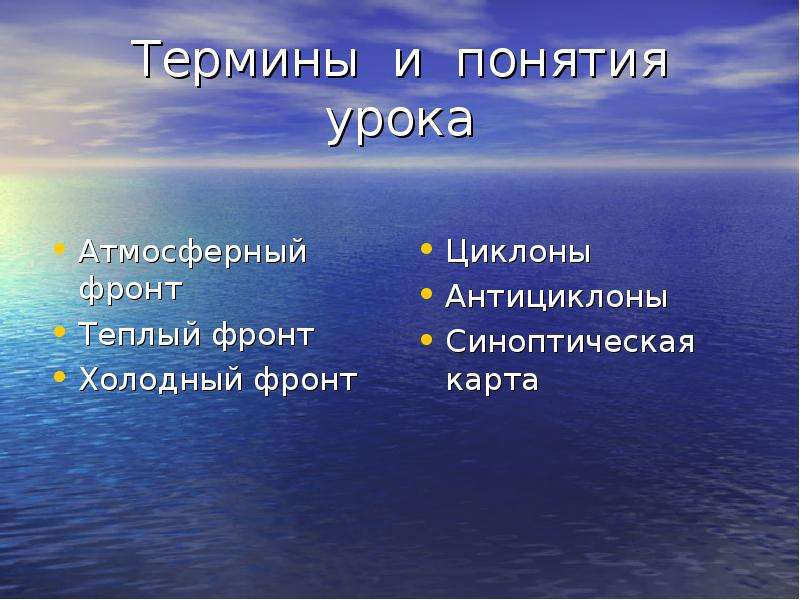 Термины и понятия урока

• Атмосферный фронт
• Теплый фронт
• Холодный фронт

• Циклоны
• Антициклоны
• Синоптическая карта